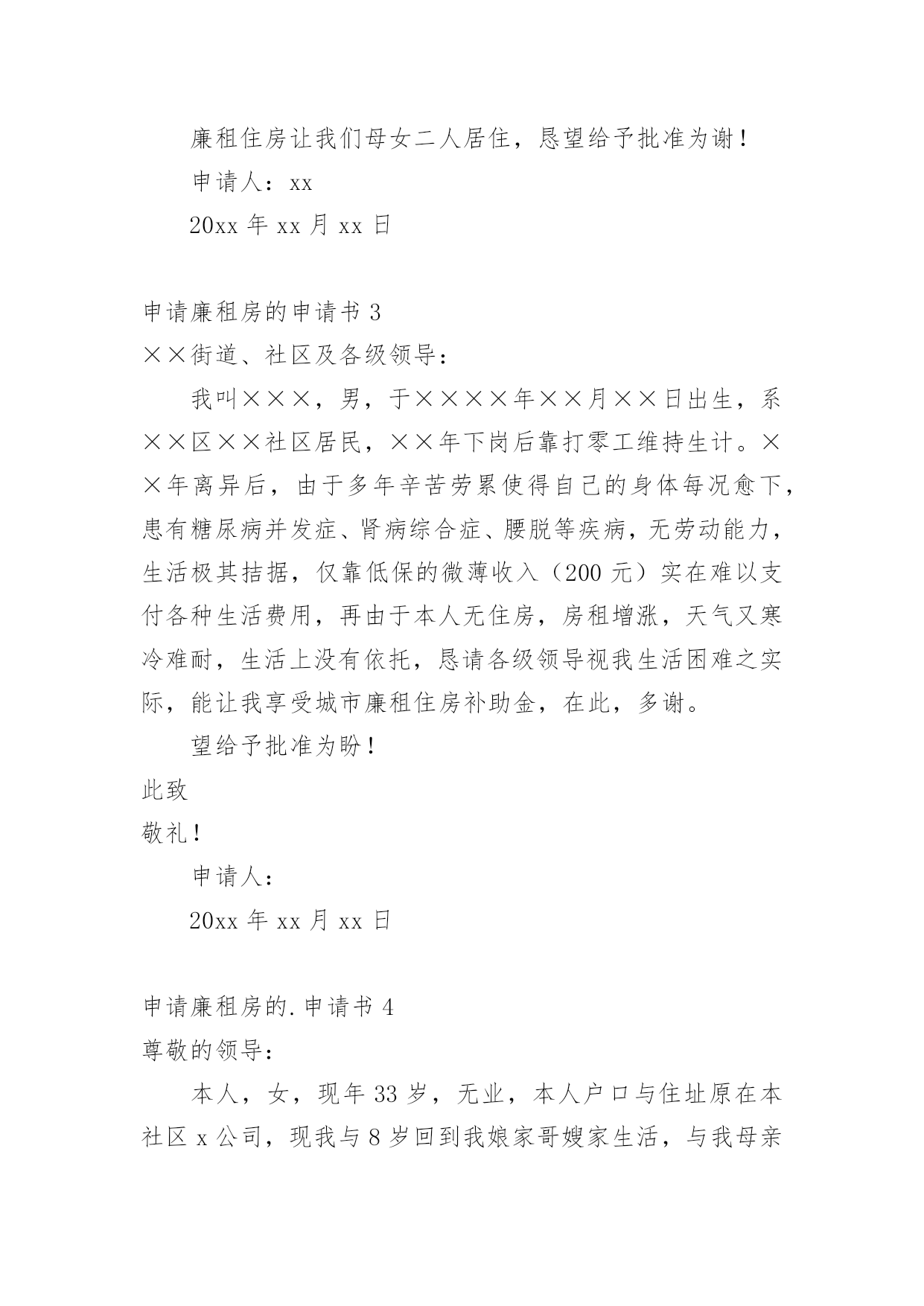 廉租住房让我们母女二人居住，恳望给予批准为谢！

申请人：xx

20xx 年 xx 月 xx 日

申请廉租房的申请书 3

××街道、社区及各级领导：

我叫×××，男，于××××年××月××日出生，系××区××社区居民，××年下岗后靠打零工维持生计。××年离异后，由于多年辛苦劳累使得自己的身体每况愈下，患有糖尿病并发症、肾病综合症、腰脱等疾病，无劳动能力，生活极其拮据，仅靠低保的微薄收入（200 元）实在难以支付各种生活费用，再由于本人无住房，房租增涨，天气又寒冷难耐，生活上没有依托，恳请各级领导视我生活困难之实际，能让我享受城市廉租住房补助金，在此，多谢。

望给予批准为盼！

此致

敬礼！

申请人：

20xx 年 xx 月 xx 日

申请廉租房的.申请书 4

尊敬的领导：

本人，女，现年 33 岁，无业，本人户口与住址原在本社区 x 公司，现我与 8 岁回到我娘家哥嫂家生活，与我母亲